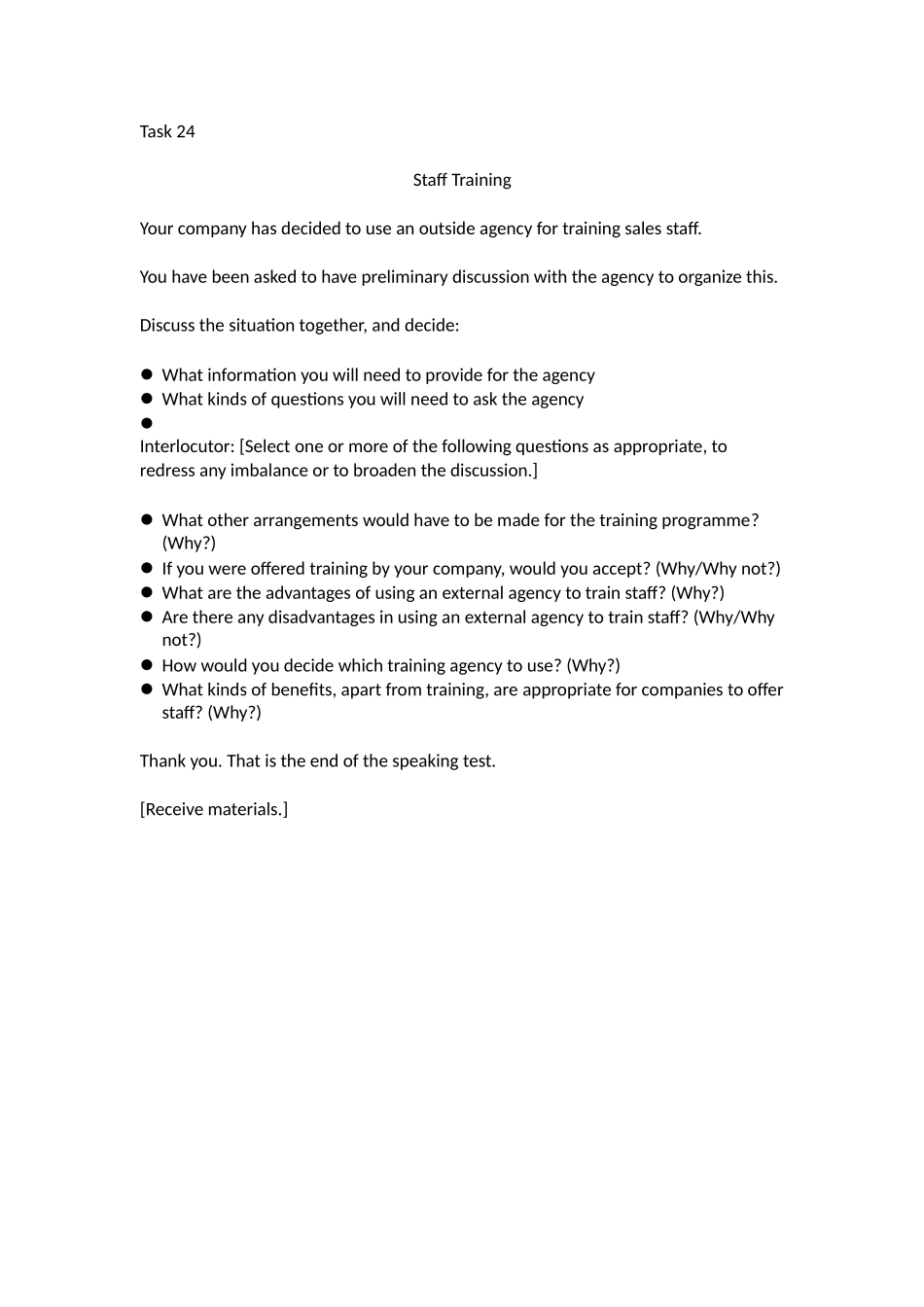 Task 24

Staff Training

Your company has decided to use an outside agency for training sales staff.

You have been asked to have preliminary discussion with the agency to organize this.

Discuss the situation together, and decide:

- What information you will need to provide for the agency
- What kinds of questions you will need to ask the agency
- 

Interlocutor: [Select one or more of the following questions as appropriate, to redress any imbalance or to broaden the discussion.]

- What other arrangements would have to be made for the training programme? (Why?)
- If you were offered training by your company, would you accept? (Why/Why not?)
- What are the advantages of using an external agency to train staff? (Why?)
- Are there any disadvantages in using an external agency to train staff? (Why/Why not?)
- How would you decide which training agency to use? (Why?)
- What kinds of benefits, apart from training, are appropriate for companies to offer staff? (Why?)

Thank you. That is the end of the speaking test.

[Receive materials.]